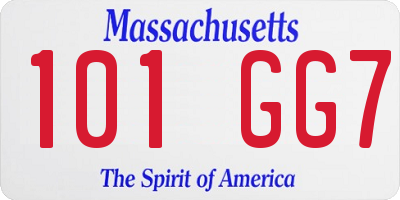 Massachusetts

101 GG7

The Spirit of America